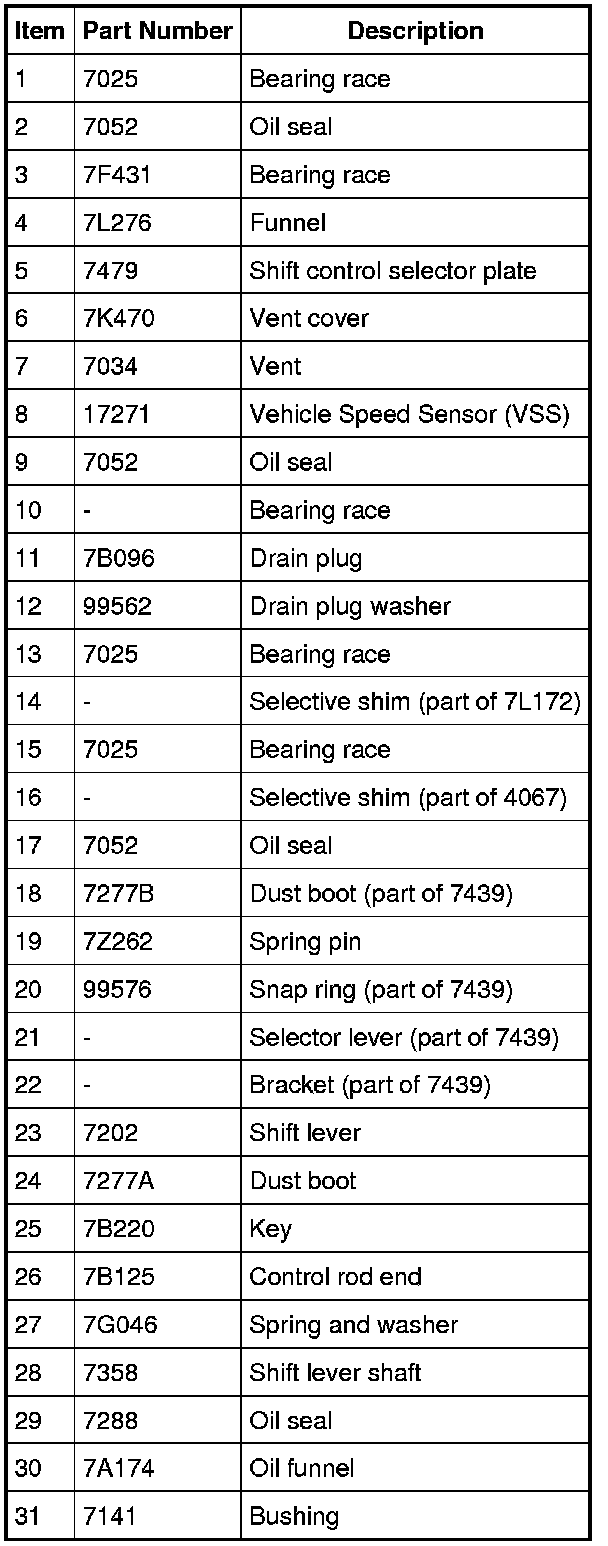 | Item | Part Number | Description |
|---|---|---|
| 1 | 7025 | Bearing race |
| 2 | 7052 | Oil seal |
| 3 | 7F431 | Bearing race |
| 4 | 7L276 | Funnel |
| 5 | 7479 | Shift control selector plate |
| 6 | 7K470 | Vent cover |
| 7 | 7034 | Vent |
| 8 | 17271 | Vehicle Speed Sensor (VSS) |
| 9 | 7052 | Oil seal |
| 10 | - | Bearing race |
| 11 | 7B096 | Drain plug |
| 12 | 99562 | Drain plug washer |
| 13 | 7025 | Bearing race |
| 14 | - | Selective shim (part of 7L172) |
| 15 | 7025 | Bearing race |
| 16 | - | Selective shim (part of 4067) |
| 17 | 7052 | Oil seal |
| 18 | 7277B | Dust boot (part of 7439) |
| 19 | 7Z262 | Spring pin |
| 20 | 99576 | Snap ring (part of 7439) |
| 21 | - | Selector lever (part of 7439) |
| 22 | - | Bracket (part of 7439) |
| 23 | 7202 | Shift lever |
| 24 | 7277A | Dust boot |
| 25 | 7B220 | Key |
| 26 | 7B125 | Control rod end |
| 27 | 7G046 | Spring and washer |
| 28 | 7358 | Shift lever shaft |
| 29 | 7288 | Oil seal |
| 30 | 7A174 | Oil funnel |
| 31 | 7141 | Bushing |